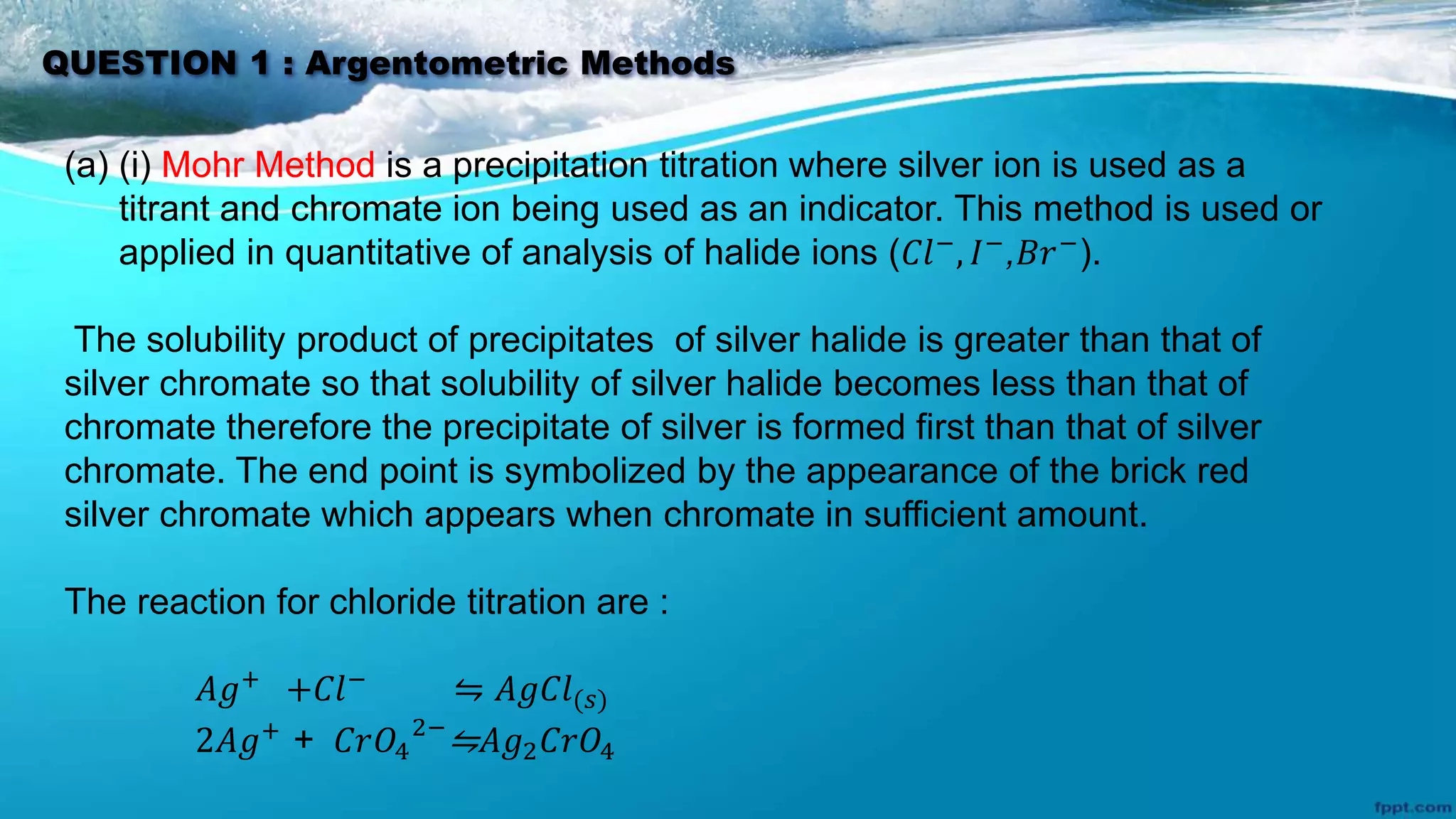 QUESTION 1 : Argentometric Methods

(a) (i) Mohr Method is a precipitation titration where silver ion is used as a titrant and chromate ion being used as an indicator. This method is used or applied in quantitative of analysis of halide ions ($Cl^-, I^-, Br^-$).

The solubility product of precipitates of silver halide is greater than that of silver chromate so that solubility of silver halide becomes less than that of chromate therefore the precipitate of silver is formed first than that of silver chromate. The end point is symbolized by the appearance of the brick red silver chromate which appears when chromate in sufficient amount.

The reaction for chloride titration are :

$Ag^+ + Cl^- \leftrightharpoons AgCl_{(s)}$
$2Ag^+ + CrO_4{}^{2-} \leftrightharpoons Ag_2CrO_4$

fppt.com